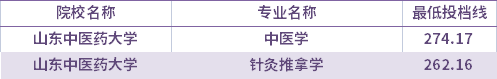 | 院校名称 | 专业名称 | 最低投档线 |
|---|---|---|
| 山东中医药大学 | 中医学 | 274.17 |
| 山东中医药大学 | 针灸推拿学 | 262.16 |